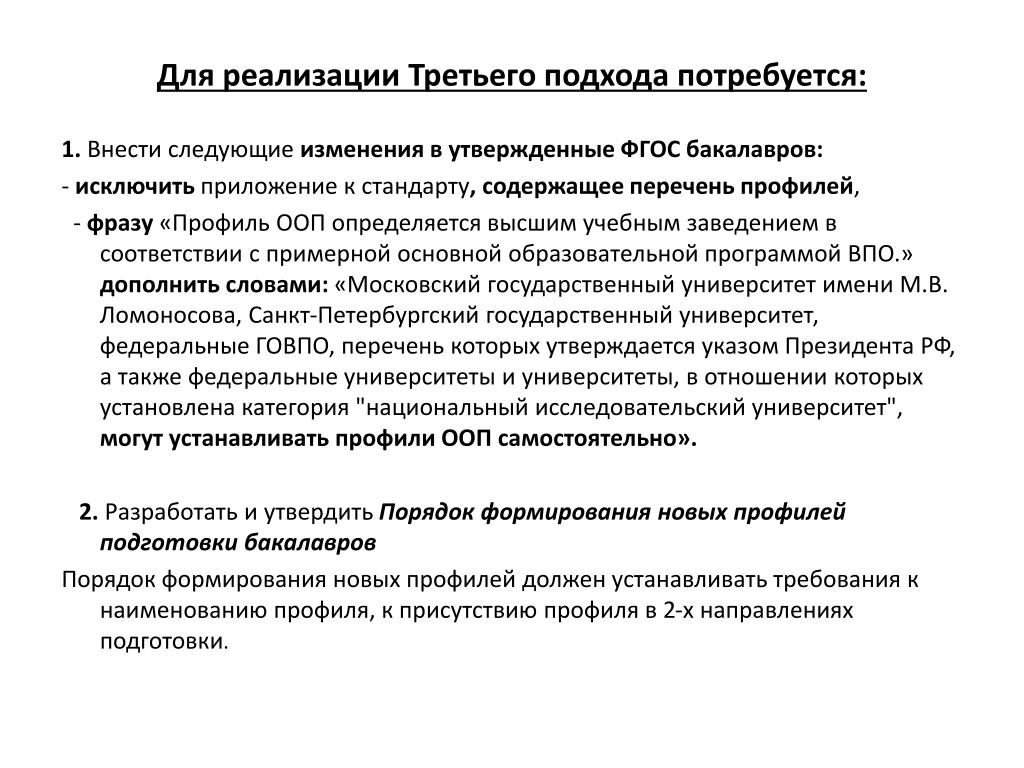 Для реализации Третьего подхода потребуется:

1. Внести следующие изменения в утвержденные ФГОС бакалавров:

- исключить приложение к стандарту, содержащее перечень профилей,

- фразу «Профиль ООП определяется высшим учебным заведением в соответствии с примерной основной образовательной программой ВПО.» дополнить словами: «Московский государственный университет имени М.В. Ломоносова, Санкт-Петербургский государственный университет, федеральные ГОВПО, перечень которых утверждается указом Президента РФ, а также федеральные университеты и университеты, в отношении которых установлена категория "национальный исследовательский университет", могут устанавливать профили ООП самостоятельно».

2. Разработать и утвердить Порядок формирования новых профилей подготовки бакалавров

Порядок формирования новых профилей должен устанавливать требования к наименованию профиля, к присутствию профиля в 2-х направлениях подготовки.